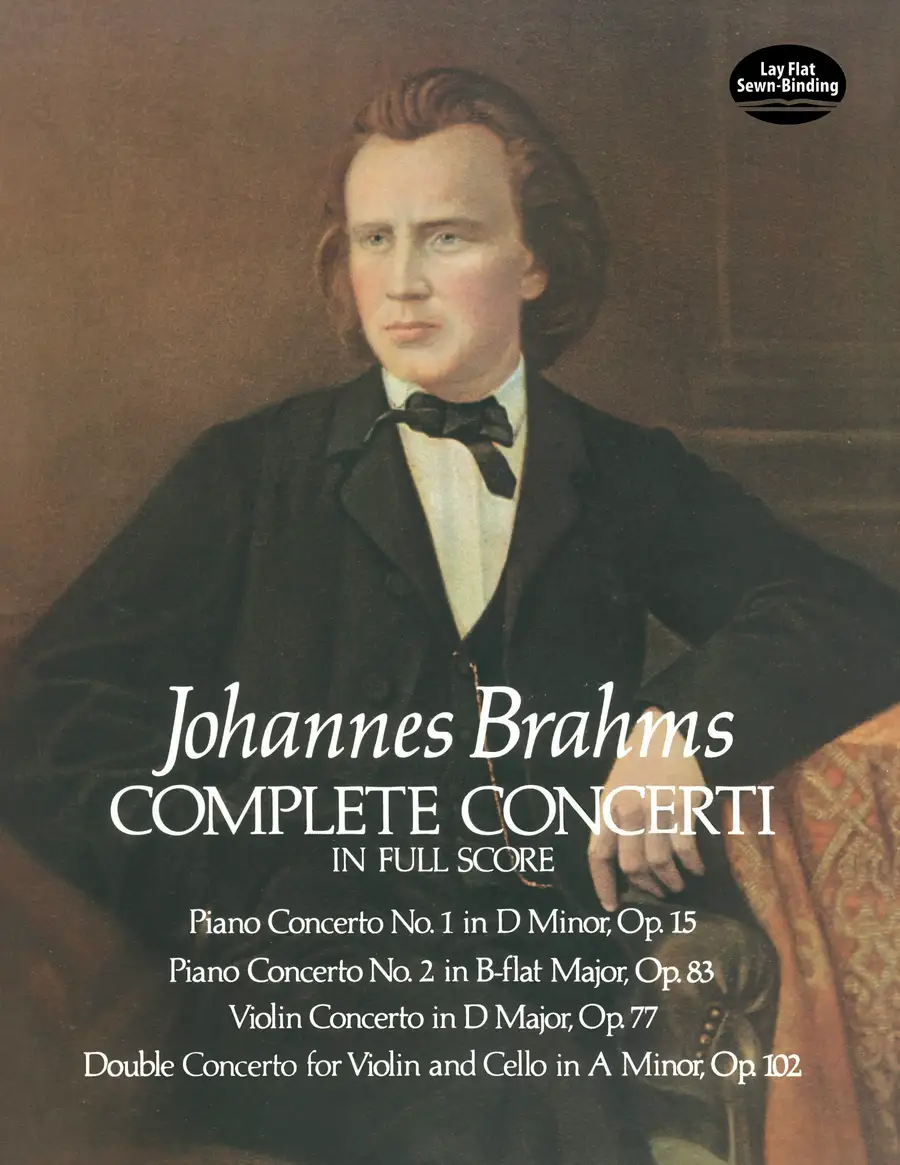 Lay Flat
Sewn-Binding

Johannes Brahms
COMPLETE CONCERTI
IN FULL SCORE

Piano Concerto No. 1 in D Minor, Op. 15
Piano Concerto No. 2 in B-flat Major, Op. 83
Violin Concerto in D Major, Op. 77
Double Concerto for Violin and Cello in A Minor, Op. 102